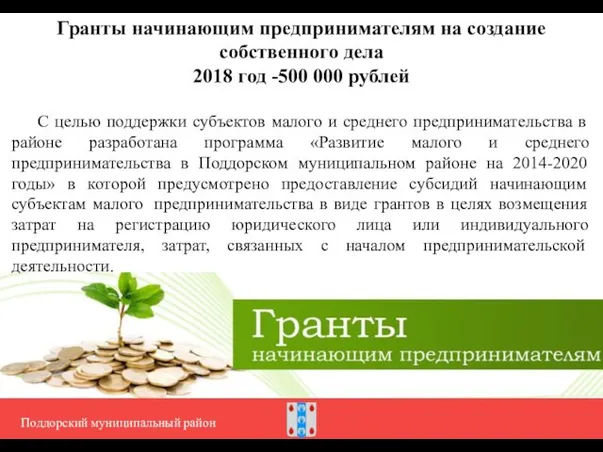 Гранты начинающим предпринимателям на создание собственного дела
2018 год -500 000 рублей

С целью поддержки субъектов малого и среднего предпринимательства в районе разработана программа «Развитие малого и среднего предпринимательства в Поддорском муниципальном районе на 2014-2020 годы» в которой предусмотрено предоставление субсидий начинающим субъектам малого предпринимательства в виде грантов в целях возмещения затрат на регистрацию юридического лица или индивидуального предпринимателя, затрат, связанных с началом предпринимательской деятельности.

Гранты
начинающим предпринимателям

Поддорский муниципальный район